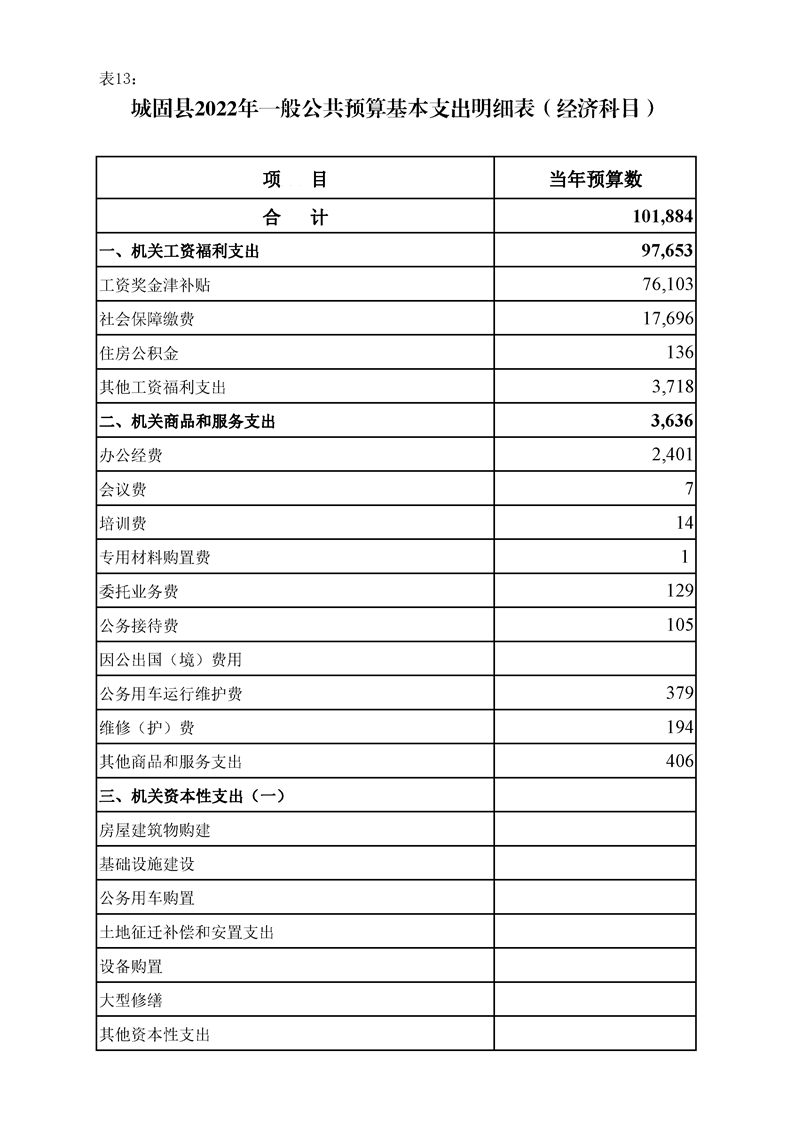 表13：

城固县2022年一般公共预算基本支出明细表（经济科目）

| 项　　目 | 当年预算数 |
|---|---|
| 合　　计 | 101,884 |
| 一、机关工资福利支出 | 97,653 |
| 工资奖金津补贴 | 76,103 |
| 社会保障缴费 | 17,696 |
| 住房公积金 | 136 |
| 其他工资福利支出 | 3,718 |
| 二、机关商品和服务支出 | 3,636 |
| 办公经费 | 2,401 |
| 会议费 | 7 |
| 培训费 | 14 |
| 专用材料购置费 | 1 |
| 委托业务费 | 129 |
| 公务接待费 | 105 |
| 因公出国（境）费用 | |
| 公务用车运行维护费 | 379 |
| 维修（护）费 | 194 |
| 其他商品和服务支出 | 406 |
| 三、机关资本性支出（一） | |
| 房屋建筑物购建 | |
| 基础设施建设 | |
| 公务用车购置 | |
| 土地征迁补偿和安置支出 | |
| 设备购置 | |
| 大型修缮 | |
| 其他资本性支出 | |